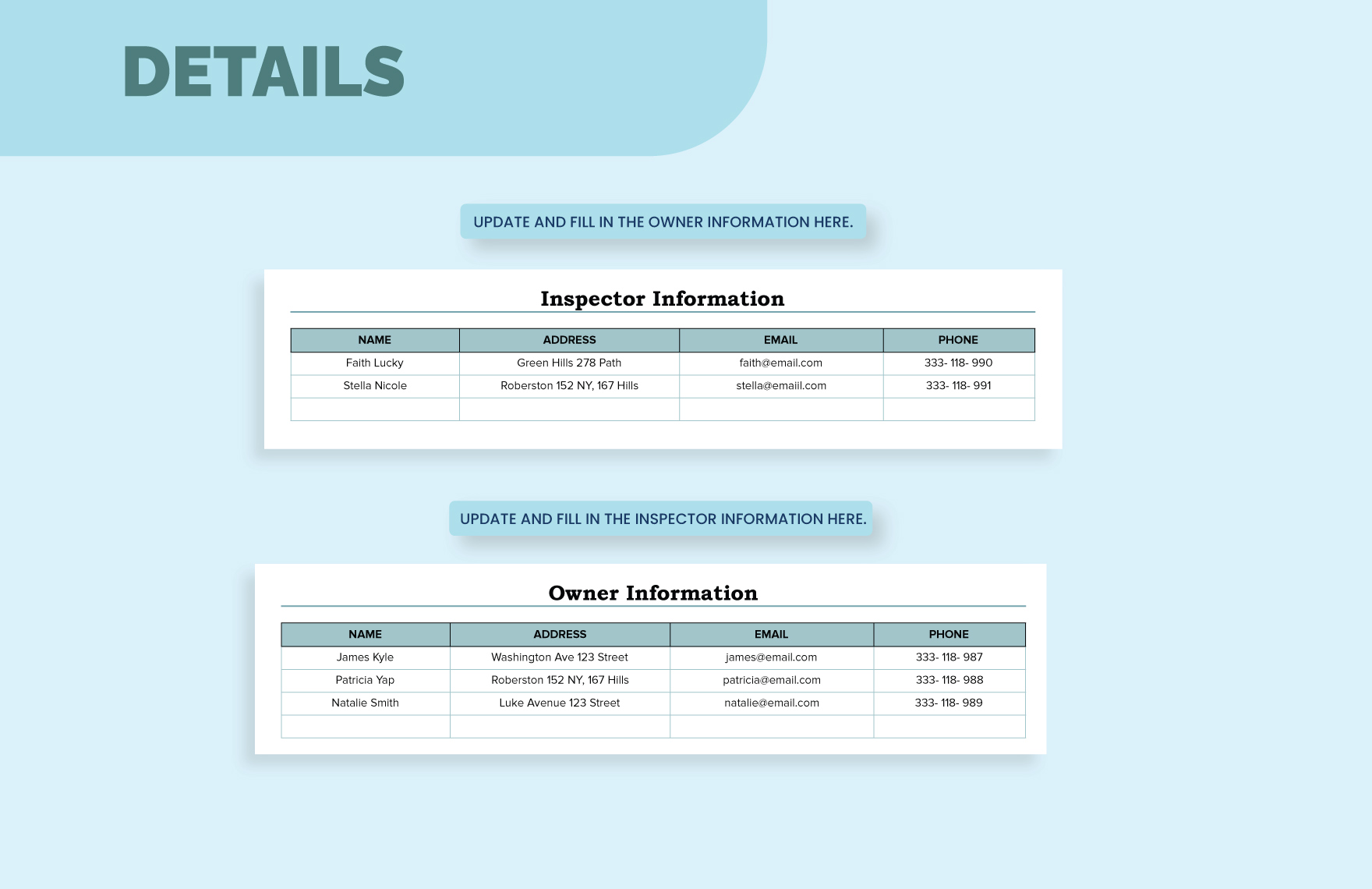 DETAILS

UPDATE AND FILL IN THE OWNER INFORMATION HERE.

Inspector Information

| NAME | ADDRESS | EMAIL | PHONE |
|---|---|---|---|
| Faith Lucky | Green Hills 278 Path | faith@email.com | 333- 118- 990 |
| Stella Nicole | Roberston 152 NY, 167 Hills | stella@emaiil.com | 333- 118- 991 |
| | | | |

UPDATE AND FILL IN THE INSPECTOR INFORMATION HERE.

Owner Information

| NAME | ADDRESS | EMAIL | PHONE |
|---|---|---|---|
| James Kyle | Washington Ave 123 Street | james@email.com | 333- 118- 987 |
| Patricia Yap | Roberston 152 NY, 167 Hills | patricia@email.com | 333- 118- 988 |
| Natalie Smith | Luke Avenue 123 Street | natalie@email.com | 333- 118- 989 |
| | | | |